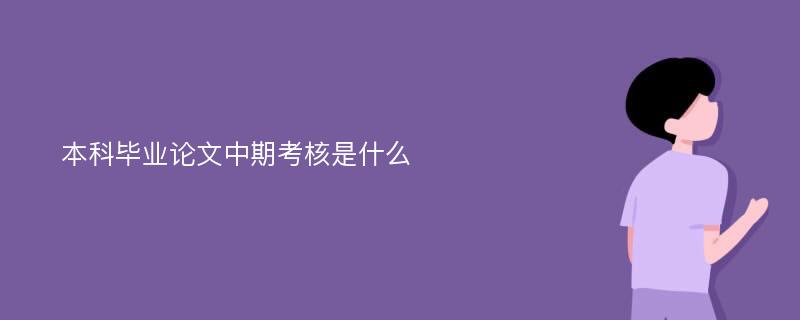 本科毕业论文中期考核是什么